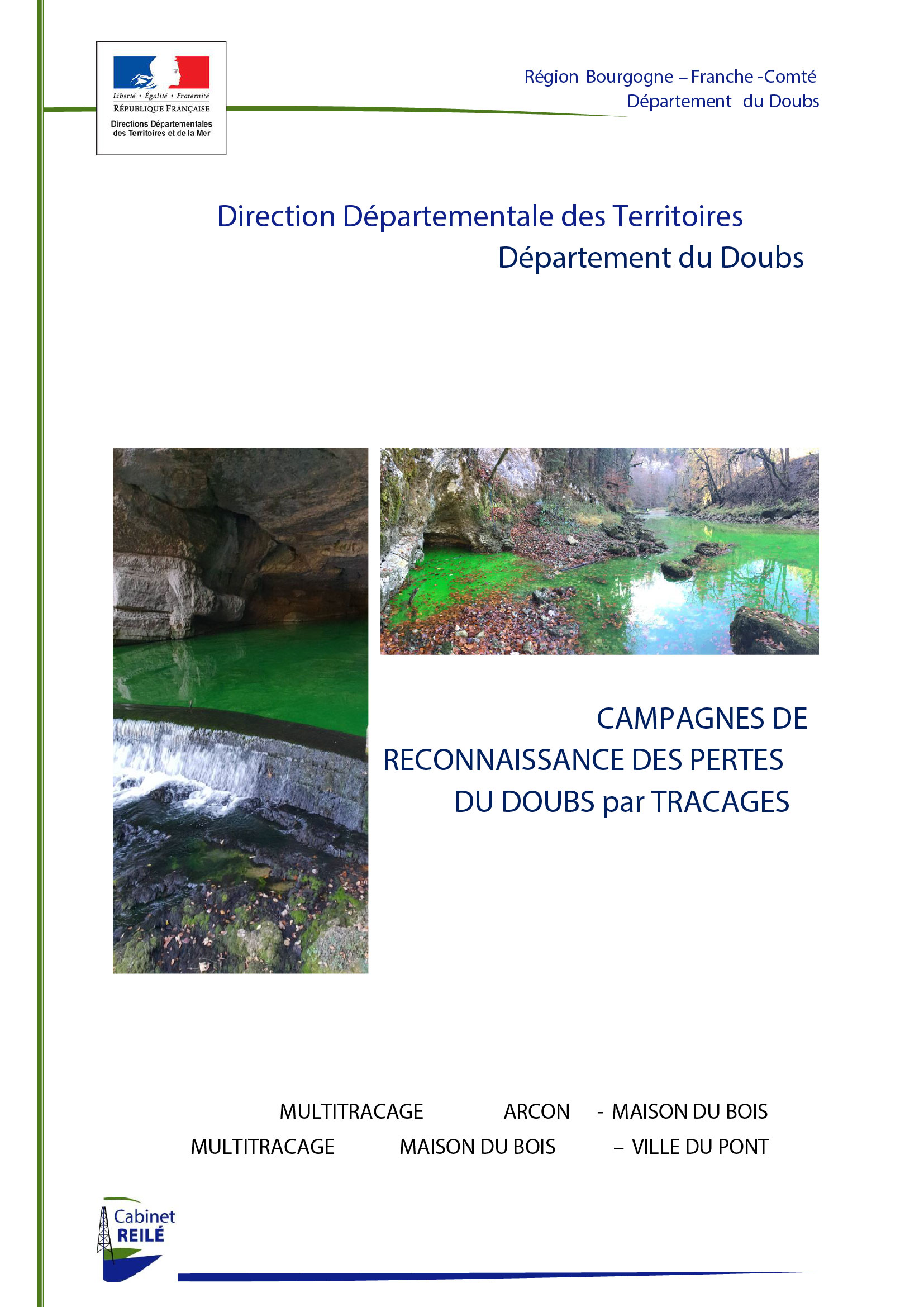 Liberté • Égalité • Fraternité
RÉPUBLIQUE FRANÇAISE
Directions Départementales des Territoires et de la Mer

Région Bourgogne – Franche -Comté
Département du Doubs

Direction Départementale des Territoires
Département du Doubs

CAMPAGNES DE RECONNAISSANCE DES PERTES DU DOUBS par TRACAGES

MULTITRACAGE ARCON - MAISON DU BOIS
MULTITRACAGE MAISON DU BOIS – VILLE DU PONT

Cabinet
REILÉ